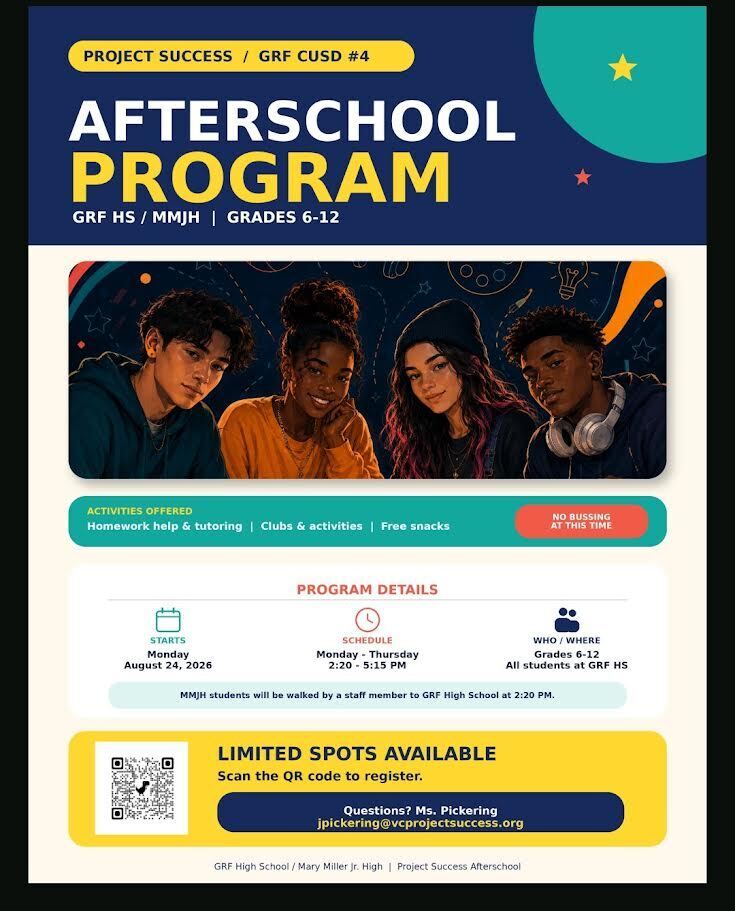 PROJECT SUCCESS / GRF CUSD #4

AFTERSCHOOL PROGRAM

GRF HS / MMJH | GRADES 6-12

ACTIVITIES OFFERED
Homework help & tutoring | Clubs & activities | Free snacks

NO BUSSING AT THIS TIME

PROGRAM DETAILS

STARTS
Monday
August 24, 2026

SCHEDULE
Monday - Thursday
2:20 - 5:15 PM

WHO / WHERE
Grades 6-12
All students at GRF HS

MMJH students will be walked by a staff member to GRF High School at 2:20 PM.

LIMITED SPOTS AVAILABLE
Scan the QR code to register.

Questions? Ms. Pickering
jpickering@vcprojectsuccess.org

GRF High School / Mary Miller Jr. High | Project Success Afterschool